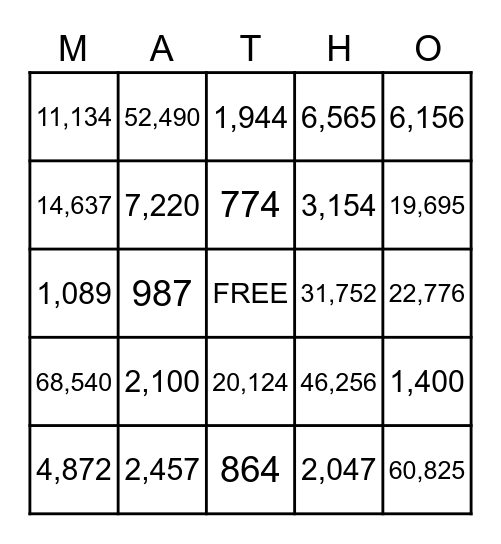 | M | A | T | H | O |
|---|---|---|---|---|
| 11,134 | 52,490 | 1,944 | 6,565 | 6,156 |
| 14,637 | 7,220 | 774 | 3,154 | 19,695 |
| 1,089 | 987 | FREE | 31,752 | 22,776 |
| 68,540 | 2,100 | 20,124 | 46,256 | 1,400 |
| 4,872 | 2,457 | 864 | 2,047 | 60,825 |